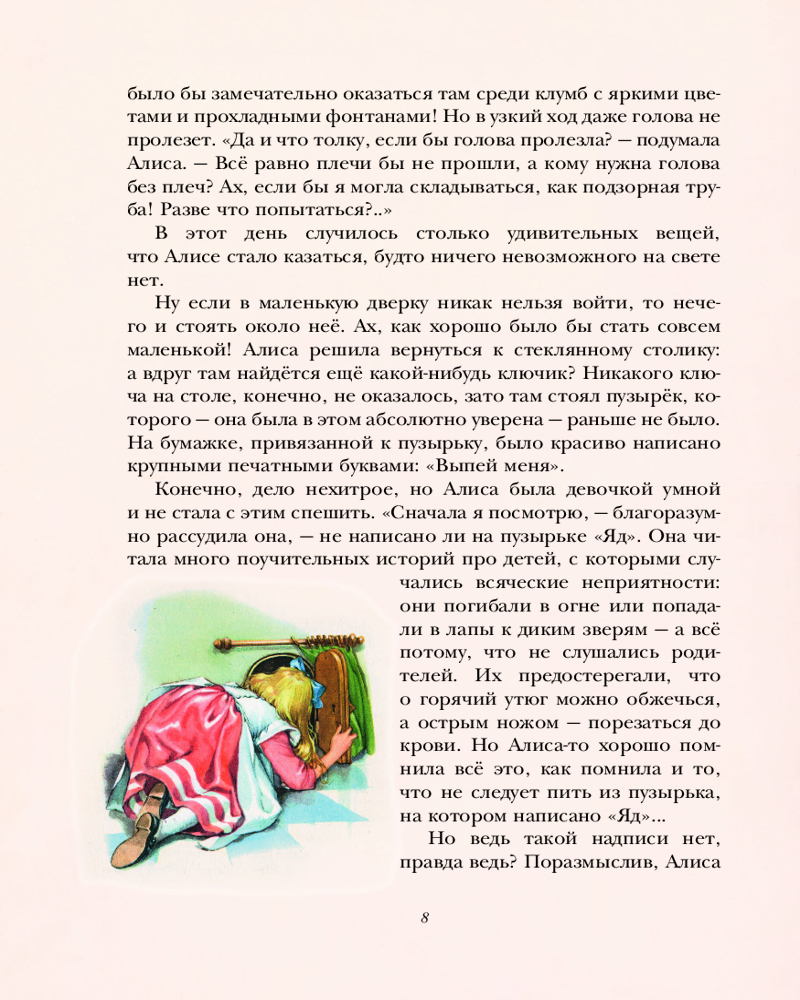 было бы замечательно оказаться там среди клумб с яркими цветами и прохладными фонтанами! Но в узкий ход даже голова не пролезет. «Да и что толку, если бы голова пролезла? — подумала Алиса. — Всё равно плечи бы не прошли, а кому нужна голова без плеч? Ах, если бы я могла складываться, как подзорная труба! Разве что попытаться?..»

В этот день случилось столько удивительных вещей, что Алисе стало казаться, будто ничего невозможного на свете нет.

Ну если в маленькую дверку никак нельзя войти, то нечего и стоять около неё. Ах, как хорошо было бы стать совсем маленькой! Алиса решила вернуться к стеклянному столику: а вдруг там найдётся ещё какой-нибудь ключик? Никакого ключа на столе, конечно, не оказалось, зато там стоял пузырёк, которого — она была в этом абсолютно уверена — раньше не было. На бумажке, привязанной к пузырьку, было красиво написано крупными печатными буквами: «Выпей меня».

Конечно, дело нехитрое, но Алиса была девочкой умной и не стала с этим спешить. «Сначала я посмотрю, — благоразумно рассудила она, — не написано ли на пузырьке «Яд». Она читала много поучительных историй про детей, с которыми случались всяческие неприятности: они погибали в огне или попадали в лапы к диким зверям — а всё потому, что не слушались родителей. Их предостерегали, что о горячий утюг можно обжечься, а острым ножом — порезаться до крови. Но Алиса-то хорошо помнила всё это, как помнила и то, что не следует пить из пузырька, на котором написано «Яд»...

Но ведь такой надписи нет, правда ведь? Поразмыслив, Алиса

8